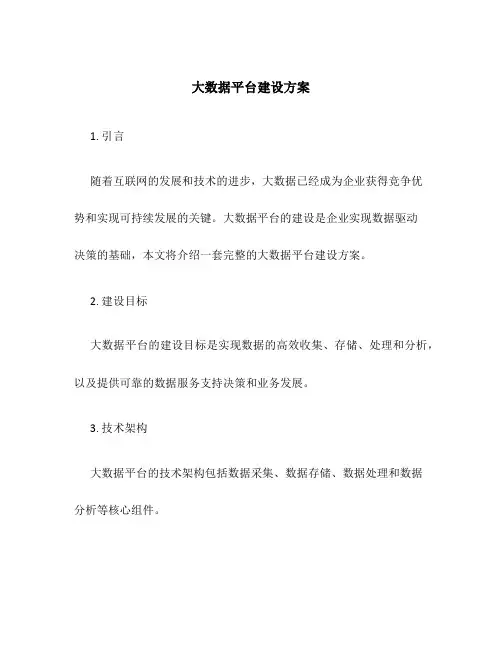 大数据平台建设方案

1. 引言

随着互联网的发展和技术的进步，大数据已经成为企业获得竞争优势和实现可持续发展的关键。大数据平台的建设是企业实现数据驱动决策的基础，本文将介绍一套完整的大数据平台建设方案。

2. 建设目标

大数据平台的建设目标是实现数据的高效收集、存储、处理和分析，以及提供可靠的数据服务支持决策和业务发展。

3. 技术架构

大数据平台的技术架构包括数据采集、数据存储、数据处理和数据分析等核心组件。